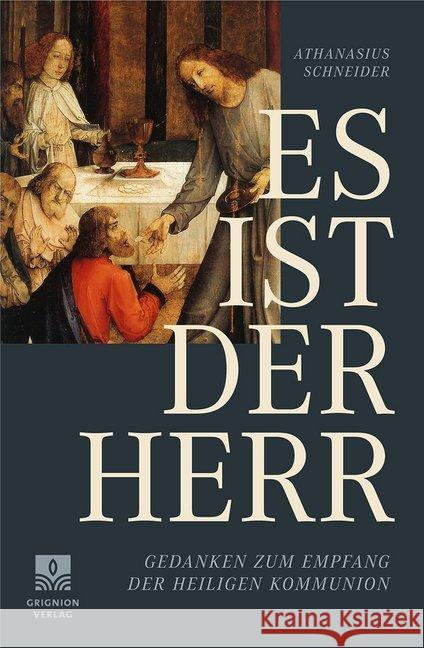 ATHANASIUS
SCHNEIDER

ES
IST
DER
HERR

GEDANKEN ZUM EMPFANG
DER HEILIGEN KOMMUNION

GRIGNION
VERLAG